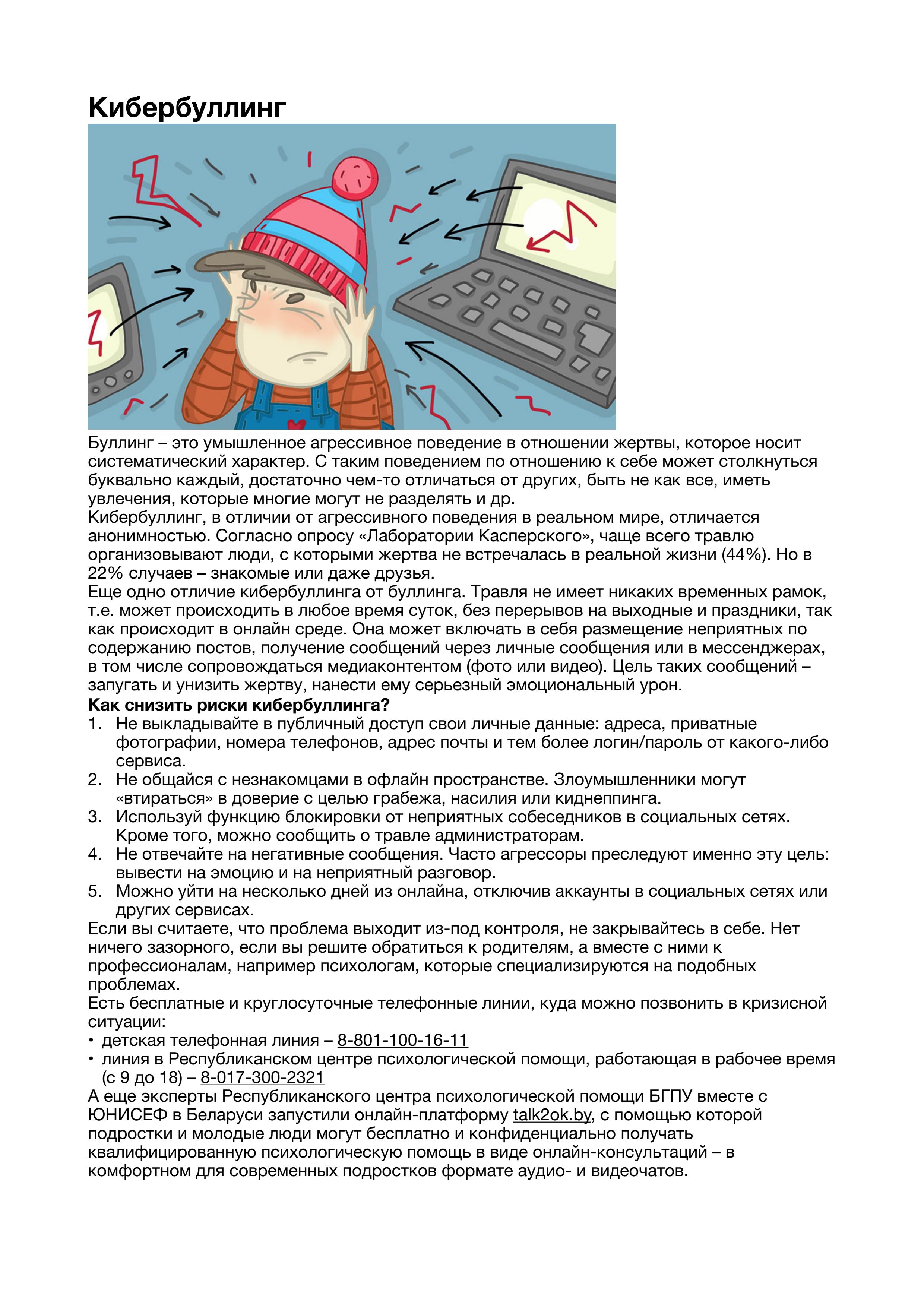 Кибербуллинг

Буллинг – это умышленное агрессивное поведение в отношении жертвы, которое носит систематический характер. С таким поведением по отношению к себе может столкнуться буквально каждый, достаточно чем-то отличаться от других, быть не как все, иметь увлечения, которые многие могут не разделять и др.
Кибербуллинг, в отличии от агрессивного поведения в реальном мире, отличается анонимностью. Согласно опросу «Лаборатории Касперского», чаще всего травлю организовывают люди, с которыми жертва не встречалась в реальной жизни (44%). Но в 22% случаев – знакомые или даже друзья.
Еще одно отличие кибербуллинга от буллинга. Травля не имеет никаких временных рамок, т.е. может происходить в любое время суток, без перерывов на выходные и праздники, так как происходит в онлайн среде. Она может включать в себя размещение неприятных по содержанию постов, получение сообщений через личные сообщения или в мессенджерах, в том числе сопровождаться медиаконтентом (фото или видео). Цель таких сообщений – запугать и унизить жертву, нанести ему серьезный эмоциональный урон.
Как снизить риски кибербуллинга?
1. Не выкладывайте в публичный доступ свои личные данные: адреса, приватные фотографии, номера телефонов, адрес почты и тем более логин/пароль от какого-либо сервиса.
2. Не общайся с незнакомцами в офлайн пространстве. Злоумышленники могут «втираться» в доверие с целью грабежа, насилия или киднеппинга.
3. Используй функцию блокировки от неприятных собеседников в социальных сетях. Кроме того, можно сообщить о травле администраторам.
4. Не отвечайте на негативные сообщения. Часто агрессоры преследуют именно эту цель: вывести на эмоцию и на неприятный разговор.
5. Можно уйти на несколько дней из онлайна, отключив аккаунты в социальных сетях или других сервисах.
Если вы считаете, что проблема выходит из-под контроля, не закрывайтесь в себе. Нет ничего зазорного, если вы решите обратиться к родителям, а вместе с ними к профессионалам, например психологам, которые специализируются на подобных проблемах.
Есть бесплатные и круглосуточные телефонные линии, куда можно позвонить в кризисной ситуации:
• детская телефонная линия – 8-801-100-16-11
• линия в Республиканском центре психологической помощи, работающая в рабочее время (с 9 до 18) – 8-017-300-2321
А еще эксперты Республиканского центра психологической помощи БГПУ вместе с ЮНИСЕФ в Беларуси запустили онлайн-платформу talk2ok.by, с помощью которой подростки и молодые люди могут бесплатно и конфиденциально получать квалифицированную психологическую помощь в виде онлайн-консультаций – в комфортном для современных подростков формате аудио- и видеочатов.